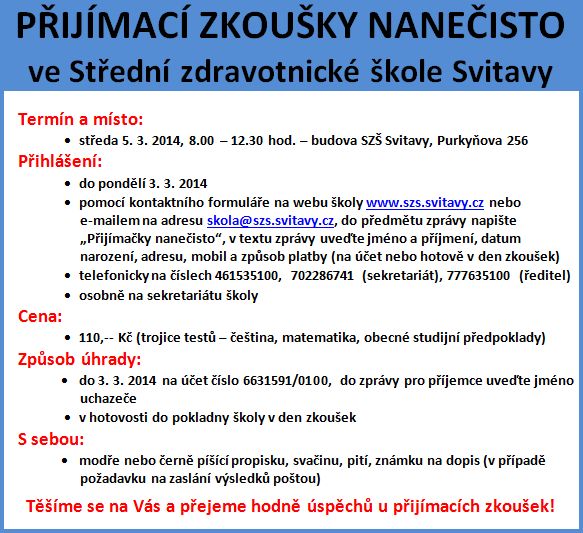 PŘIJÍMACÍ ZKOUŠKY NANEČISTO
ve Střední zdravotnické škole Svitavy

Termín a místo:
• středa 5. 3. 2014, 8.00 – 12.30 hod. – budova SZŠ Svitavy, Purkyňova 256

Přihlášení:
• do pondělí 3. 3. 2014
• pomocí kontaktního formuláře na webu školy www.szs.svitavy.cz nebo e-mailem na adresu skola@szs.svitavy.cz, do předmětu zprávy napište „Přijímačky nanečisto“, v textu zprávy uveďte jméno a příjmení, datum narození, adresu, mobil a způsob platby (na účet nebo hotově v den zkoušek)
• telefonicky na číslech 461535100, 702286741 (sekretariát), 777635100 (ředitel)
• osobně na sekretariátu školy

Cena:
• 110,-- Kč (trojice testů – čeština, matematika, obecné studijní předpoklady)

Způsob úhrady:
• do 3. 3. 2014 na účet číslo 6631591/0100, do zprávy pro příjemce uveďte jméno uchazeče
• v hotovosti do pokladny školy v den zkoušek

S sebou:
• modře nebo černě píšící propisku, svačinu, pití, známku na dopis (v případě požadavku na zaslání výsledků poštou)

Těšíme se na Vás a přejeme hodně úspěchů u přijímacích zkoušek!